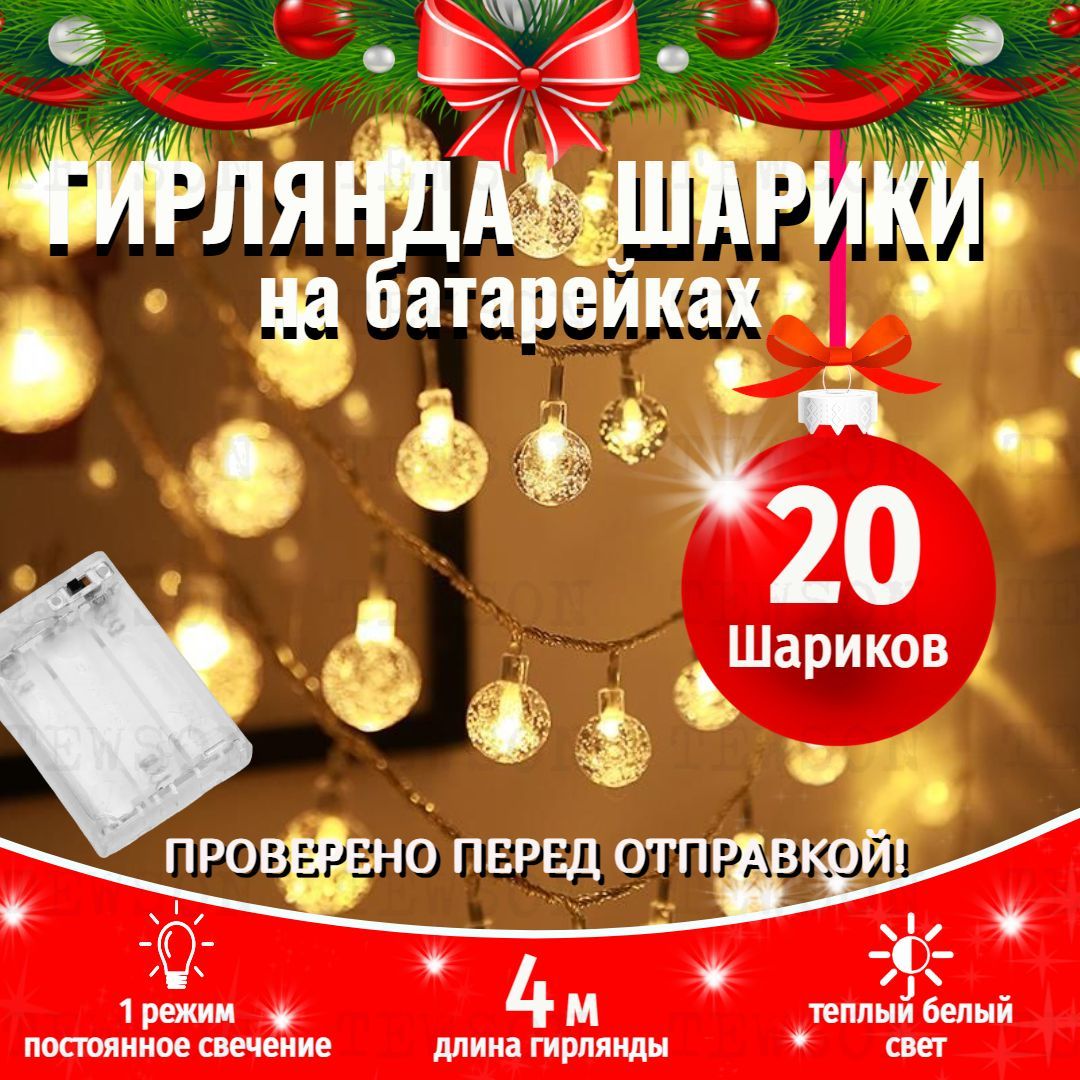 ГИРЛЯНДА ШАРИКИ
на батарейках

20
Шариков

ПРОВЕРЕНО ПЕРЕД ОТПРАВКОЙ!

1 режим
постоянное свечение

4 м
длина гирлянды

теплый белый
свет